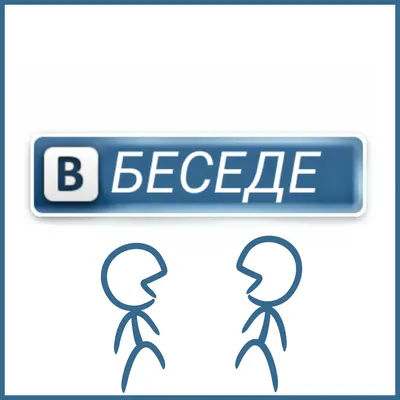 В БЕСЕДЕ